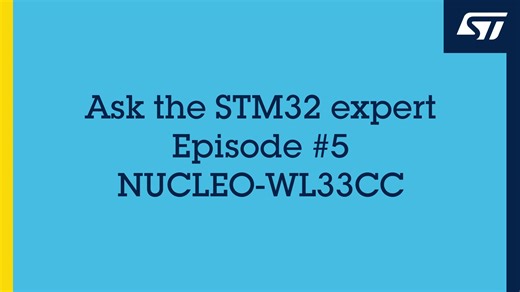 ST

Ask the STM32 expert
Episode #5
NUCLEO-WL33CC